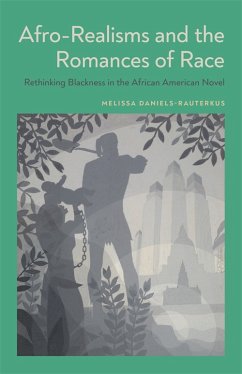 Afro-Realisms and the Romances of Race

Rethinking Blackness in the African American Novel

MELISSA DANIELS-RAUTERKUS